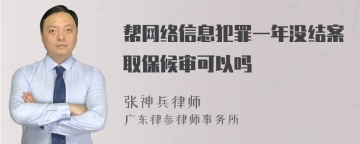 帮网络信息犯罪一年没结案取保候审可以吗

张神兵律师
广东律参律师事务所